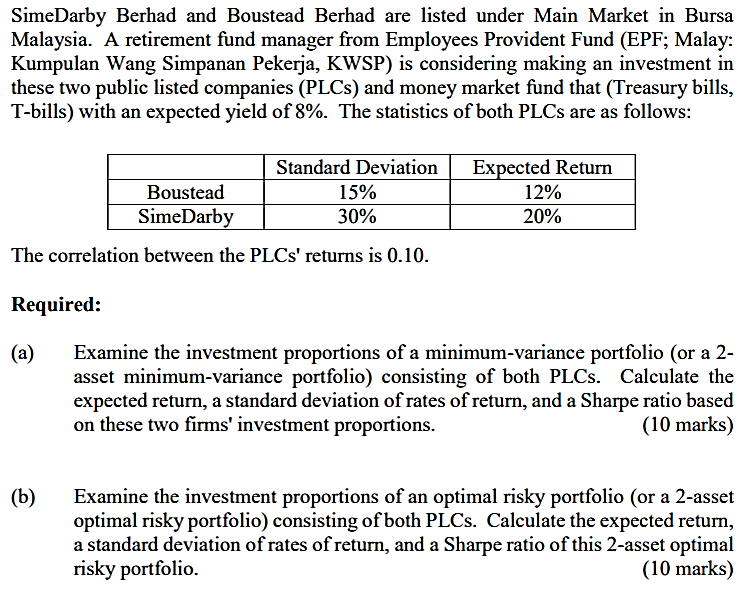 SimeDarby Berhad and Boustead Berhad are listed under Main Market in Bursa Malaysia. A retirement fund manager from Employees Provident Fund (EPF; Malay: Kumpulan Wang Simpanan Pekerja, KWSP) is considering making an investment in these two public listed companies (PLCs) and money market fund that (Treasury bills, T-bills) with an expected yield of 8%. The statistics of both PLCs are as follows:

| | Standard Deviation | Expected Return |
|---|---|---|
| Boustead | 15% | 12% |
| SimeDarby | 30% | 20% |

The correlation between the PLCs' returns is 0.10.

Required:

(a) Examine the investment proportions of a minimum-variance portfolio (or a 2-asset minimum-variance portfolio) consisting of both PLCs. Calculate the expected return, a standard deviation of rates of return, and a Sharpe ratio based on these two firms' investment proportions. (10 marks)

(b) Examine the investment proportions of an optimal risky portfolio (or a 2-asset optimal risky portfolio) consisting of both PLCs. Calculate the expected return, a standard deviation of rates of return, and a Sharpe ratio of this 2-asset optimal risky portfolio. (10 marks)